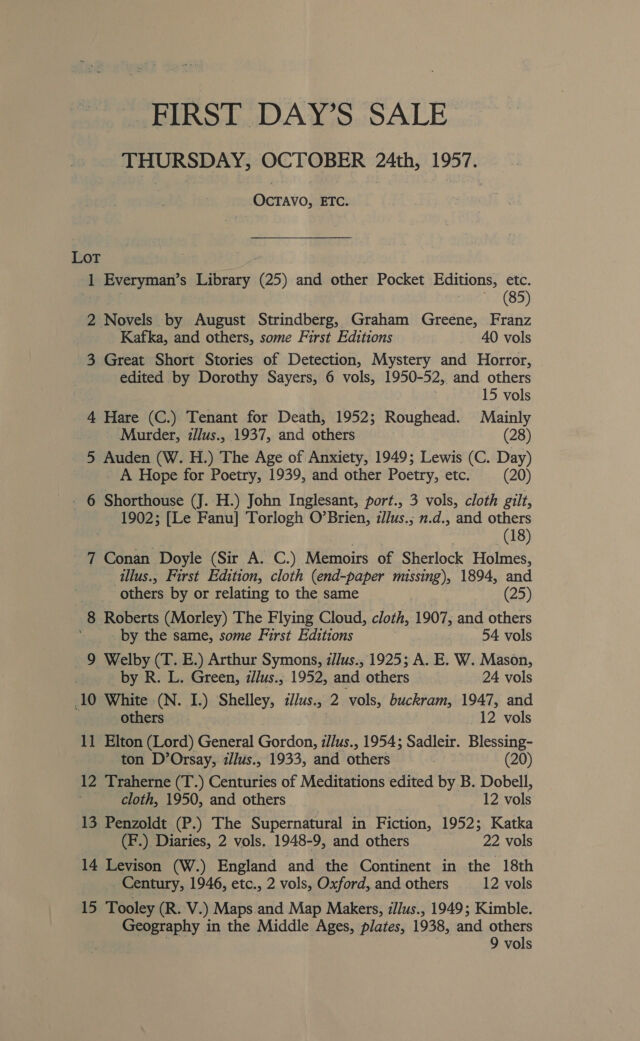 FIRST DAY'S SALE

THURSDAY, OCTOBER 24th, 1957.

OCTAVO, ETC.

LOT

1 Everyman's Library (25) and other Pocket Editions, etc. (85)

2 Novels by August Strindberg, Graham Greene, Franz Kafka, and others, some First Editions 40 vols

3 Great Short Stories of Detection, Mystery and Horror, edited by Dorothy Sayers, 6 vols, 1950-52, and others 15 vols

4 Hare (C.) Tenant for Death, 1952; Roughead. Mainly Murder, illus., 1937, and others (28)

5 Auden (W. H.) The Age of Anxiety, 1949; Lewis (C. Day) A Hope for Poetry, 1939, and other Poetry, etc. (20)

6 Shorthouse (J. H.) John Inglesant, port., 3 vols, cloth gilt, 1902; [Le Fanu] Torlogh O'Brien, illus., n.d., and others (18)

7 Conan Doyle (Sir A. C.) Memoirs of Sherlock Holmes, illus., First Edition, cloth (end-paper missing), 1894, and others by or relating to the same (25)

8 Roberts (Morley) The Flying Cloud, cloth, 1907, and others by the same, some First Editions 54 vols

9 Welby (T. E.) Arthur Symons, illus., 1925; A. E. W. Mason, by R. L. Green, illus., 1952, and others 24 vols

10 White (N. I.) Shelley, illus., 2 vols, buckram, 1947, and others 12 vols

11 Elton (Lord) General Gordon, illus., 1954; Sadleir. Blessington D'Orsay, illus., 1933, and others (20)

12 Traherne (T.) Centuries of Meditations edited by B. Dobell, cloth, 1950, and others 12 vols

13 Penzoldt (P.) The Supernatural in Fiction, 1952; Katka (F.) Diaries, 2 vols. 1948-9, and others 22 vols

14 Levison (W.) England and the Continent in the 18th Century, 1946, etc., 2 vols, Oxford, and others 12 vols

15 Tooley (R. V.) Maps and Map Makers, illus., 1949; Kimble. Geography in the Middle Ages, plates, 1938, and others 9 vols